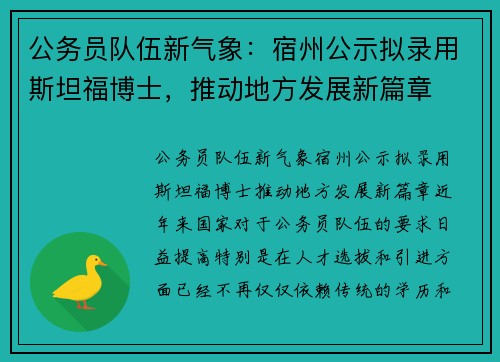 公务员队伍新气象：宿州公示拟录用斯坦福博士，推动地方发展新篇章

公务员队伍新气象宿州公示拟录用斯坦福博士推动地方发展新篇章近年来国家对于公务员队伍的要求日益提高特别是在人才选拔和引进方面已经不再仅仅依赖传统的学历和